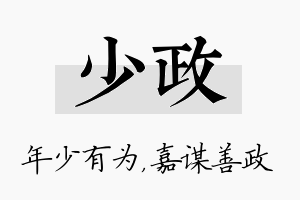 少政

年少有为，嘉谋善政